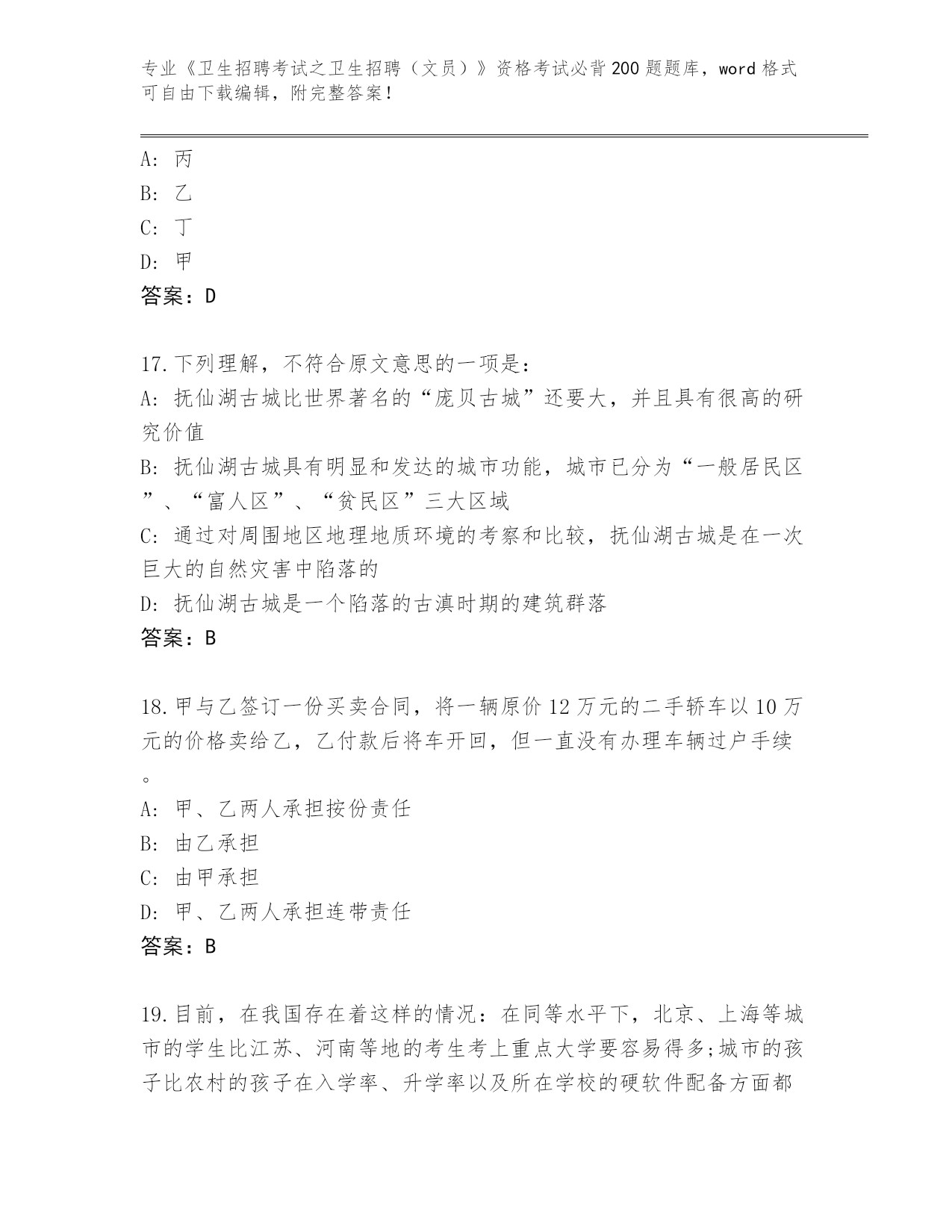 专业《卫生招聘考试之卫生招聘（文员）》资格考试必背200题题库，word格式可自由下载编辑，附完整答案！

A: 丙
B: 乙
C: 丁
D: 甲
答案：D

17.下列理解，不符合原文意思的一项是：
A: 抚仙湖古城比世界著名的“庞贝古城”还要大，并且具有很高的研究价值
B: 抚仙湖古城具有明显和发达的城市功能，城市已分为“一般居民区”、“富人区”、“贫民区”三大区域
C: 通过对周围地区地理地质环境的考察和比较，抚仙湖古城是在一次巨大的自然灾害中陷落的
D: 抚仙湖古城是一个陷落的古滇时期的建筑群落
答案：B

18.甲与乙签订一份买卖合同，将一辆原价12万元的二手轿车以10万元的价格卖给乙，乙付款后将车开回，但一直没有办理车辆过户手续。
A: 甲、乙两人承担按份责任
B: 由乙承担
C: 由甲承担
D: 甲、乙两人承担连带责任
答案：B

19.目前，在我国存在着这样的情况：在同等水平下，北京、上海等城市的学生比江苏、河南等地的考生考上重点大学要容易得多;城市的孩子比农村的孩子在入学率、升学率以及所在学校的硬软件配备方面都